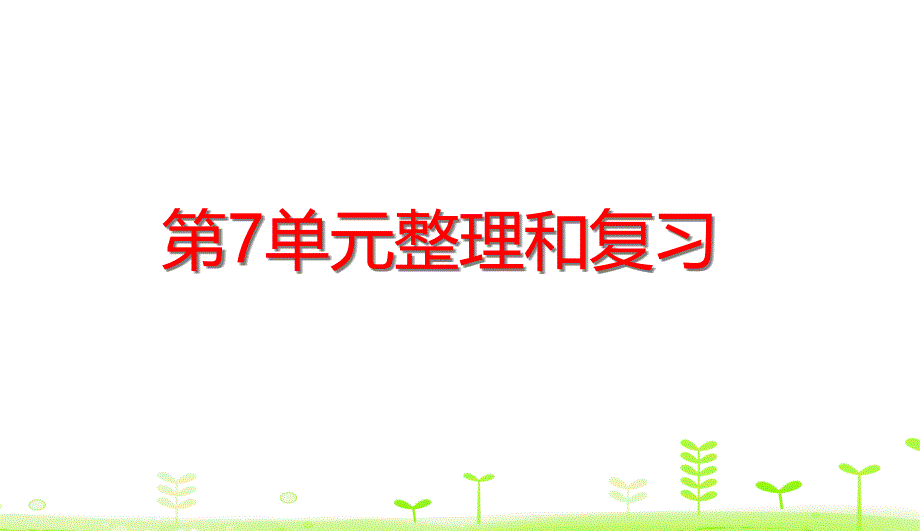 第7单元整理和复习